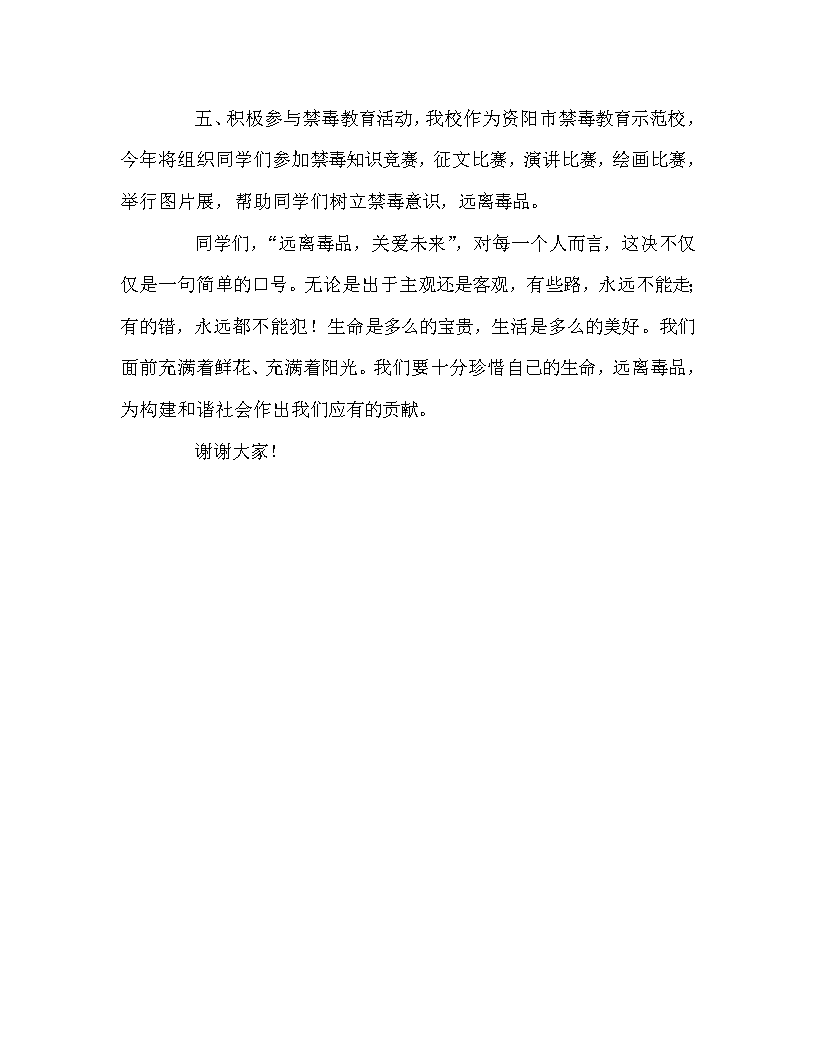 五、积极参与禁毒教育活动，我校作为资阳市禁毒教育示范校，今年将组织同学们参加禁毒知识竞赛，征文比赛，演讲比赛，绘画比赛，举行图片展，帮助同学们树立禁毒意识，远离毒品。

同学们，“远离毒品，关爱未来”，对每一个人而言，这决不仅仅是一句简单的口号。无论是出于主观还是客观，有些路，永远不能走;有的错，永远都不能犯！生命是多么的宝贵，生活是多么的美好。我们面前充满着鲜花、充满着阳光。我们要十分珍惜自己的生命，远离毒品，为构建和谐社会作出我们应有的贡献。

谢谢大家！